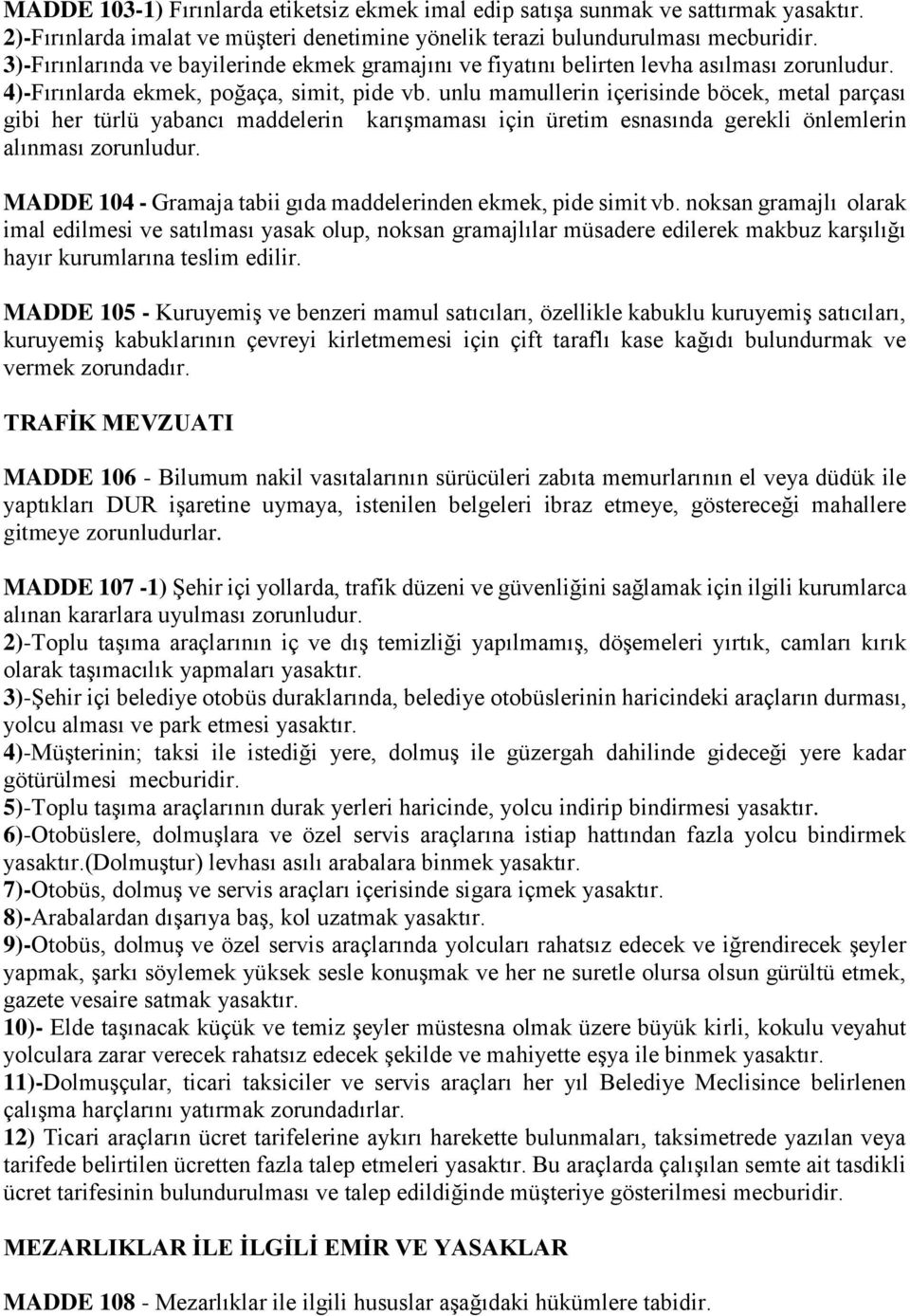 MADDE 103-1) Fırınlarda etiketsiz ekmek imal edip satışa sunmak ve sattırmak yasaktır.
2)-Fırınlarda imalat ve müşteri denetimine yönelik terazi bulundurulması mecburidir.
3)-Fırınlarında ve bayilerinde ekmek gramajını ve fiyatını belirten levha asılması zorunludur.
4)-Fırınlarda ekmek, poğaça, simit, pide vb. unlu mamullerin içerisinde böcek, metal parçası gibi her türlü yabancı maddelerin karışmaması için üretim esnasında gerekli önlemlerin alınması zorunludur.

MADDE 104 - Gramaja tabii gıda maddelerinden ekmek, pide simit vb. noksan gramajlı olarak imal edilmesi ve satılması yasak olup, noksan gramajlılar müsadere edilerek makbuz karşılığı hayır kurumlarına teslim edilir.

MADDE 105 - Kuruyemiş ve benzeri mamul satıcıları, özellikle kabuklu kuruyemiş satıcıları, kuruyemiş kabuklarının çevreyi kirletmemesi için çift taraflı kase kağıdı bulundurmak ve vermek zorundadır.

TRAFİK MEVZUATI

MADDE 106 - Bilumum nakil vasıtalarının sürücüleri zabıta memurlarının el veya düdük ile yaptıkları DUR işaretine uymaya, istenilen belgeleri ibraz etmeye, göstereceği mahallere gitmeye zorunludurlar.

MADDE 107 -1) Şehir içi yollarda, trafik düzeni ve güvenliğini sağlamak için ilgili kurumlarca alınan kararlara uyulması zorunludur.
2)-Toplu taşıma araçlarının iç ve dış temizliği yapılmamış, döşemeleri yırtık, camları kırık olarak taşımacılık yapmaları yasaktır.
3)-Şehir içi belediye otobüs duraklarında, belediye otobüslerinin haricindeki araçların durması, yolcu alması ve park etmesi yasaktır.
4)-Müşterinin; taksi ile istediği yere, dolmuş ile güzergah dahilinde gideceği yere kadar götürülmesi mecburidir.
5)-Toplu taşıma araçlarının durak yerleri haricinde, yolcu indirip bindirmesi yasaktır.
6)-Otobüslere, dolmuşlara ve özel servis araçlarına istiap hattından fazla yolcu bindirmek yasaktır.(Dolmuştur) levhası asılı arabalara binmek yasaktır.
7)-Otobüs, dolmuş ve servis araçları içerisinde sigara içmek yasaktır.
8)-Arabalardan dışarıya baş, kol uzatmak yasaktır.
9)-Otobüs, dolmuş ve özel servis araçlarında yolcuları rahatsız edecek ve iğrendirecek şeyler yapmak, şarkı söylemek yüksek sesle konuşmak ve her ne suretle olursa olsun gürültü etmek, gazete vesaire satmak yasaktır.
10)- Elde taşınacak küçük ve temiz şeyler müstesna olmak üzere büyük kirli, kokulu veyahut yolculara zarar verecek rahatsız edecek şekilde ve mahiyette eşya ile binmek yasaktır.
11)-Dolmuşçular, ticari taksiciler ve servis araçları her yıl Belediye Meclisince belirlenen çalışma harçlarını yatırmak zorundadırlar.
12) Ticari araçların ücret tarifelerine aykırı harekette bulunmaları, taksimetrede yazılan veya tarifede belirtilen ücretten fazla talep etmeleri yasaktır. Bu araçlarda çalışılan semte ait tasdikli ücret tarifesinin bulundurulması ve talep edildiğinde müşteriye gösterilmesi mecburidir.

MEZARLIKLAR İLE İLGİLİ EMİR VE YASAKLAR

MADDE 108 - Mezarlıklar ile ilgili hususlar aşağıdaki hükümlere tabidir.